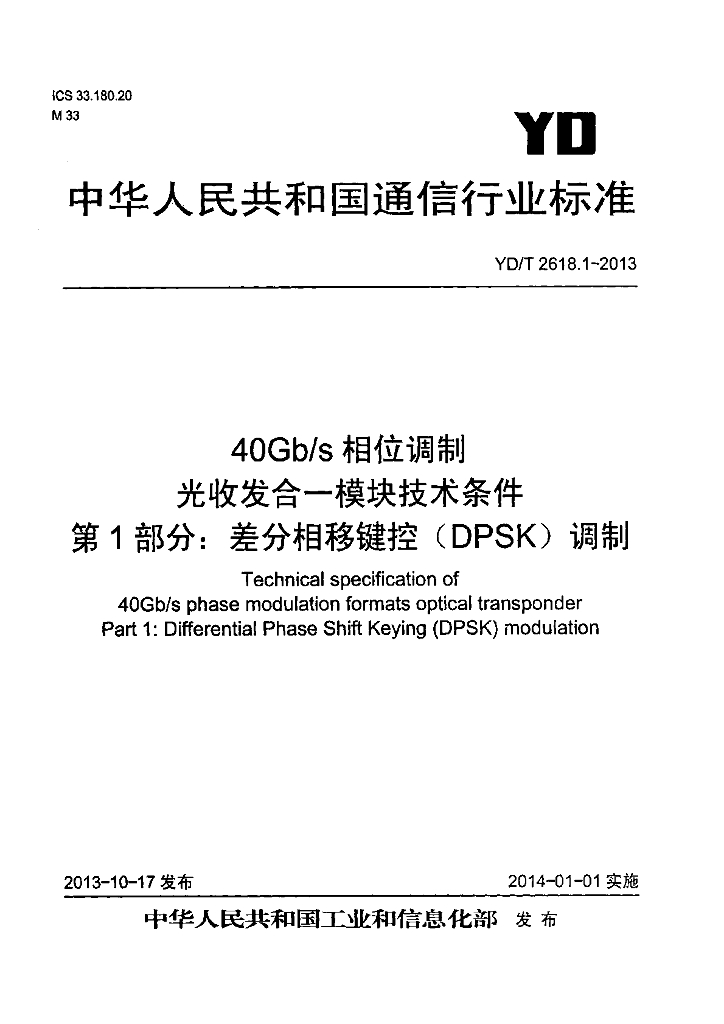 ICS 33.180.20
M 33

YD

中华人民共和国通信行业标准

YD/T 2618.1-2013

40Gb/s相位调制
光收发合一模块技术条件
第1部分：差分相移键控（DPSK）调制

Technical specification of
40Gb/s phase modulation formats optical transponder
Part 1: Differential Phase Shift Keying (DPSK) modulation

2013-10-17发布　2014-01-01实施

中华人民共和国工业和信息化部　发布